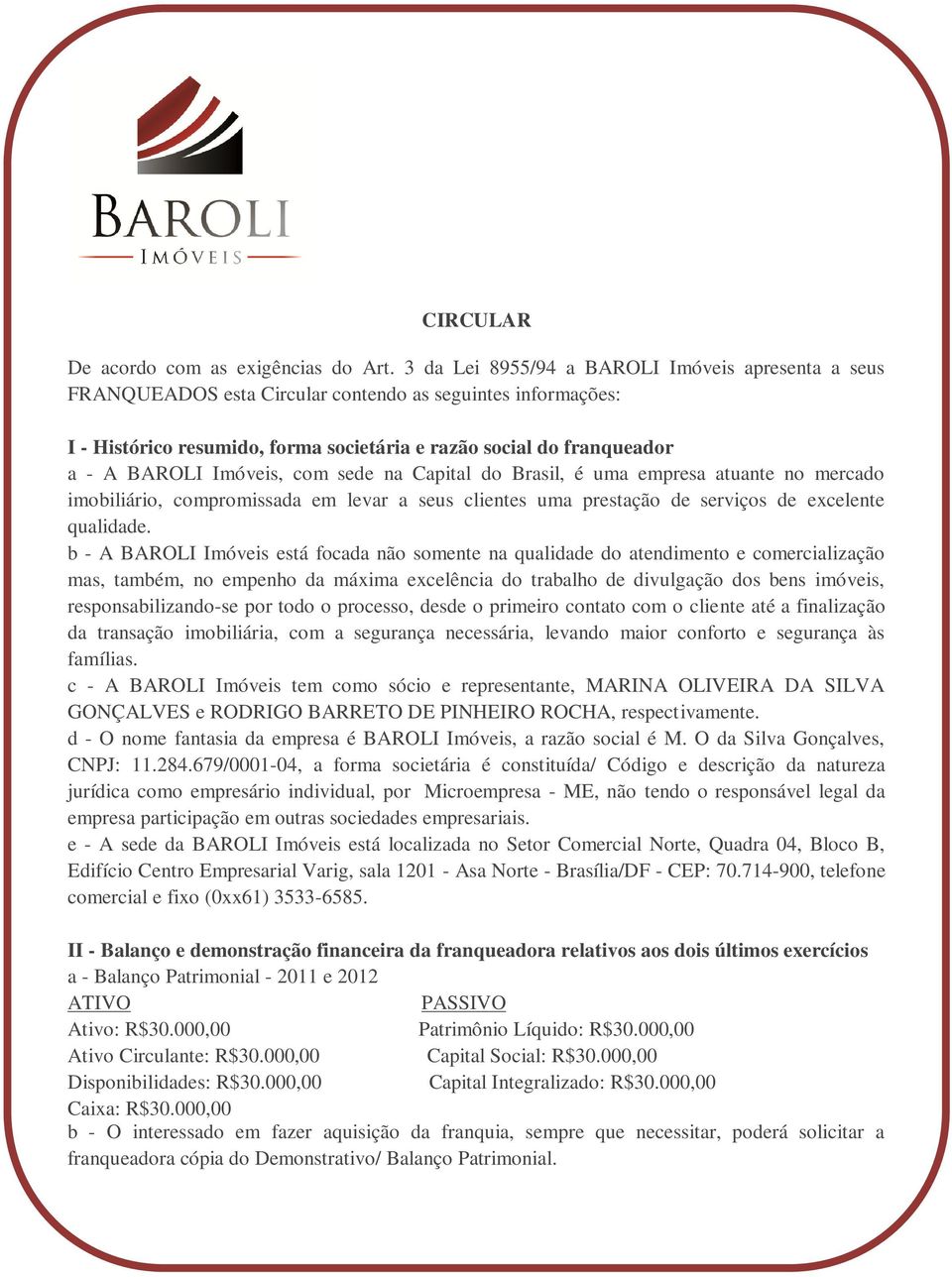 BAROLI
IMÓVEIS

CIRCULAR

De acordo com as exigências do Art. 3 da Lei 8955/94 a BAROLI Imóveis apresenta a seus FRANQUEADOS esta Circular contendo as seguintes informações:

I - Histórico resumido, forma societária e razão social do franqueador
a - A BAROLI Imóveis, com sede na Capital do Brasil, é uma empresa atuante no mercado imobiliário, compromissada em levar a seus clientes uma prestação de serviços de excelente qualidade.
b - A BAROLI Imóveis está focada não somente na qualidade do atendimento e comercialização mas, também, no empenho da máxima excelência do trabalho de divulgação dos bens imóveis, responsabilizando-se por todo o processo, desde o primeiro contato com o cliente até a finalização da transação imobiliária, com a segurança necessária, levando maior conforto e segurança às famílias.
c - A BAROLI Imóveis tem como sócio e representante, MARINA OLIVEIRA DA SILVA GONÇALVES e RODRIGO BARRETO DE PINHEIRO ROCHA, respectivamente.
d - O nome fantasia da empresa é BAROLI Imóveis, a razão social é M. O da Silva Gonçalves, CNPJ: 11.284.679/0001-04, a forma societária é constituída/ Código e descrição da natureza jurídica como empresário individual, por Microempresa - ME, não tendo o responsável legal da empresa participação em outras sociedades empresariais.
e - A sede da BAROLI Imóveis está localizada no Setor Comercial Norte, Quadra 04, Bloco B, Edifício Centro Empresarial Varig, sala 1201 - Asa Norte - Brasília/DF - CEP: 70.714-900, telefone comercial e fixo (0xx61) 3533-6585.

II - Balanço e demonstração financeira da franqueadora relativos aos dois últimos exercícios
a - Balanço Patrimonial - 2011 e 2012
ATIVO
Ativo: R$30.000,00
Ativo Circulante: R$30.000,00
Disponibilidades: R$30.000,00
Caixa: R$30.000,00

PASSIVO
Patrimônio Líquido: R$30.000,00
Capital Social: R$30.000,00
Capital Integralizado: R$30.000,00

b - O interessado em fazer aquisição da franquia, sempre que necessitar, poderá solicitar a franqueadora cópia do Demonstrativo/ Balanço Patrimonial.